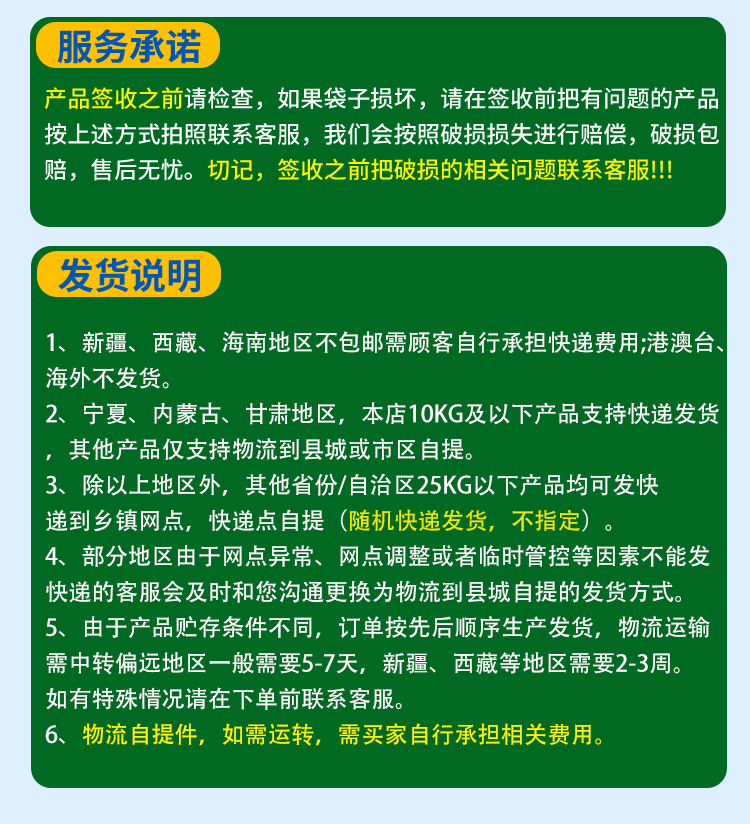 服务承诺

产品签收之前请检查，如果袋子损坏，请在签收前把有问题的产品按上述方式拍照联系客服，我们会按照破损损失进行赔偿，破损包赔，售后无忧。切记，签收之前把破损的相关问题联系客服!!!

发货说明

1、新疆、西藏、海南地区不包邮需顾客自行承担快递费用;港澳台、海外不发货。
2、宁夏、内蒙古、甘肃地区，本店10KG及以下产品支持快递发货，其他产品仅支持物流到县城或市区自提。
3、除以上地区外，其他省份/自治区25KG以下产品均可发快递到乡镇网点，快递点自提（随机快递发货，不指定）。
4、部分地区由于网点异常、网点调整或者临时管控等因素不能发快递的客服会及时和您沟通更换为物流到县城自提的发货方式。
5、由于产品贮存条件不同，订单按先后顺序生产发货，物流运输需中转偏远地区一般需要5-7天，新疆、西藏等地区需要2-3周。如有特殊情况请在下单前联系客服。
6、物流自提件，如需运转，需买家自行承担相关费用。